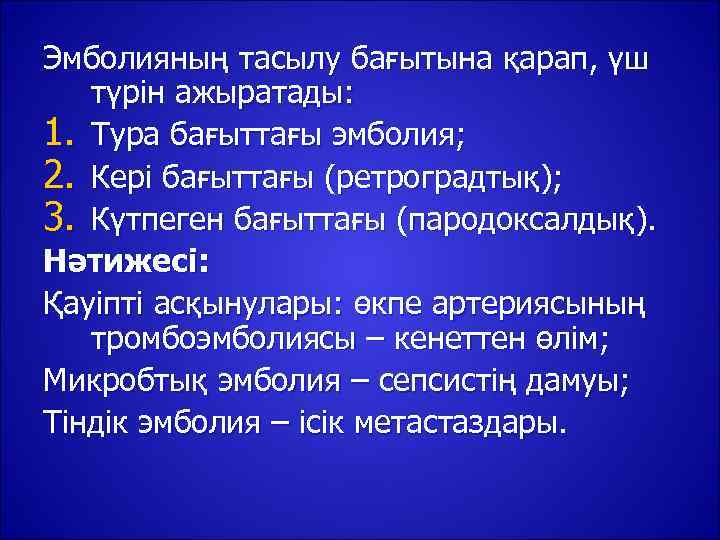 Эмболияның тасылу бағытына қарап, үш түрін ажыратады:
1. Тура бағыттағы эмболия;
2. Кері бағыттағы (ретроградтық);
3. Күтпеген бағыттағы (пародоксалдық).
Нәтижесі:
Қауіпті асқынулары: өкпе артериясының тромбоэмболиясы – кенеттен өлім;
Микробтық эмболия – сепсистің дамуы;
Тіндік эмболия – ісік метастаздары.